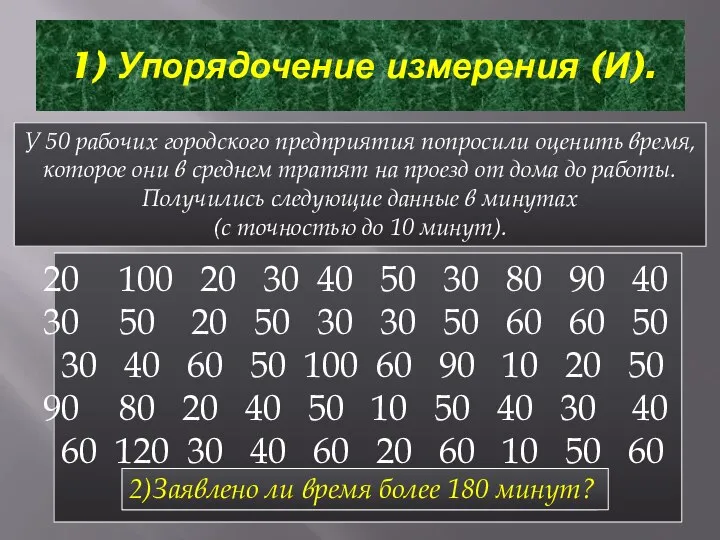 1) Упорядочение измерения (И).

У 50 рабочих городского предприятия попросили оценить время, которое они в среднем тратят на проезд от дома до работы. Получились следующие данные в минутах (с точностью до 10 минут).

20 100 20 30 40 50 30 80 90 40
30 50 20 50 30 30 50 60 60 50
30 40 60 50 100 60 90 10 20 50
90 80 20 40 50 10 50 40 30 40
60 120 30 40 60 20 60 10 50 60

2)Заявлено ли время более 180 минут?